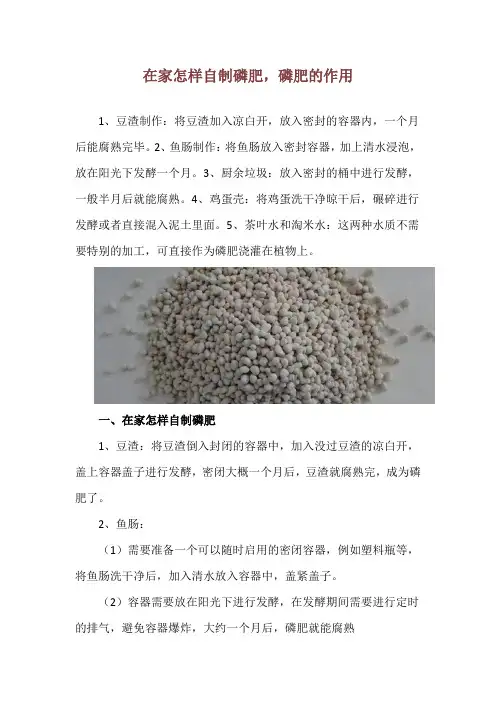 在家怎样自制磷肥，磷肥的作用

1、豆渣制作：将豆渣加入凉白开，放入密封的容器内，一个月后能腐熟完毕。2、鱼肠制作：将鱼肠放入密封容器，加上清水浸泡，放在阳光下发酵一个月。3、厨余垃圾：放入密封的桶中进行发酵，一般半月后就能腐熟。4、鸡蛋壳：将鸡蛋洗干净晾干后，碾碎进行发酵或者直接混入泥土里面。5、茶叶水和淘米水：这两种水质不需要特别的加工，可直接作为磷肥浇灌在植物上。

一、在家怎样自制磷肥

1、豆渣：将豆渣倒入封闭的容器中，加入没过豆渣的凉白开，盖上容器盖子进行发酵，密闭大概一个月后，豆渣就腐熟完，成为磷肥了。

2、鱼肠：

（1）需要准备一个可以随时启用的密闭容器，例如塑料瓶等，将鱼肠洗干净后，加入清水放入容器中，盖紧盖子。

（2）容器需要放在阳光下进行发酵，在发酵期间需要进行定时的排气，避免容器爆炸，大约一个月后，磷肥就能腐熟